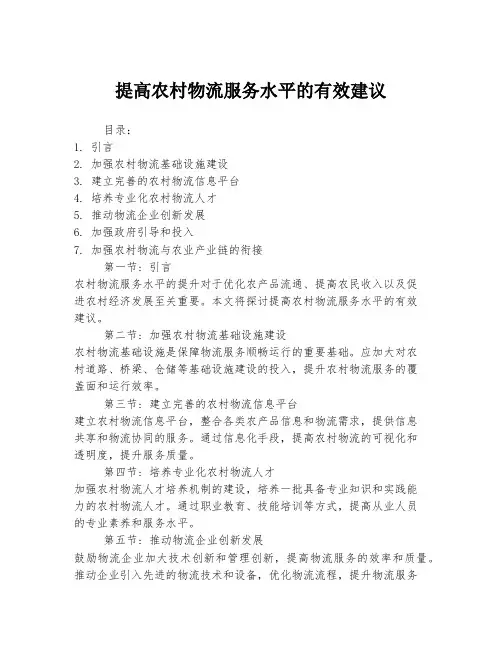 提高农村物流服务水平的有效建议

目录：
1. 引言
2. 加强农村物流基础设施建设
3. 建立完善的农村物流信息平台
4. 培养专业化农村物流人才
5. 推动物流企业创新发展
6. 加强政府引导和投入
7. 加强农村物流与农业产业链的衔接

第一节：引言
农村物流服务水平的提升对于优化农产品流通、提高农民收入以及促进农村经济发展至关重要。本文将探讨提高农村物流服务水平的有效建议。

第二节：加强农村物流基础设施建设
农村物流基础设施是保障物流服务顺畅运行的重要基础。应加大对农村道路、桥梁、仓储等基础设施建设的投入，提升农村物流服务的覆盖面和运行效率。

第三节：建立完善的农村物流信息平台
建立农村物流信息平台，整合各类农产品信息和物流需求，提供信息共享和物流协同的服务。通过信息化手段，提高农村物流的可视化和透明度，提升服务质量。

第四节：培养专业化农村物流人才
加强农村物流人才培养机制的建设，培养一批具备专业知识和实践能力的农村物流人才。通过职业教育、技能培训等方式，提高从业人员的专业素养和服务水平。

第五节：推动物流企业创新发展
鼓励物流企业加大技术创新和管理创新，提高物流服务的效率和质量。推动企业引入先进的物流技术和设备，优化物流流程，提升物流服务